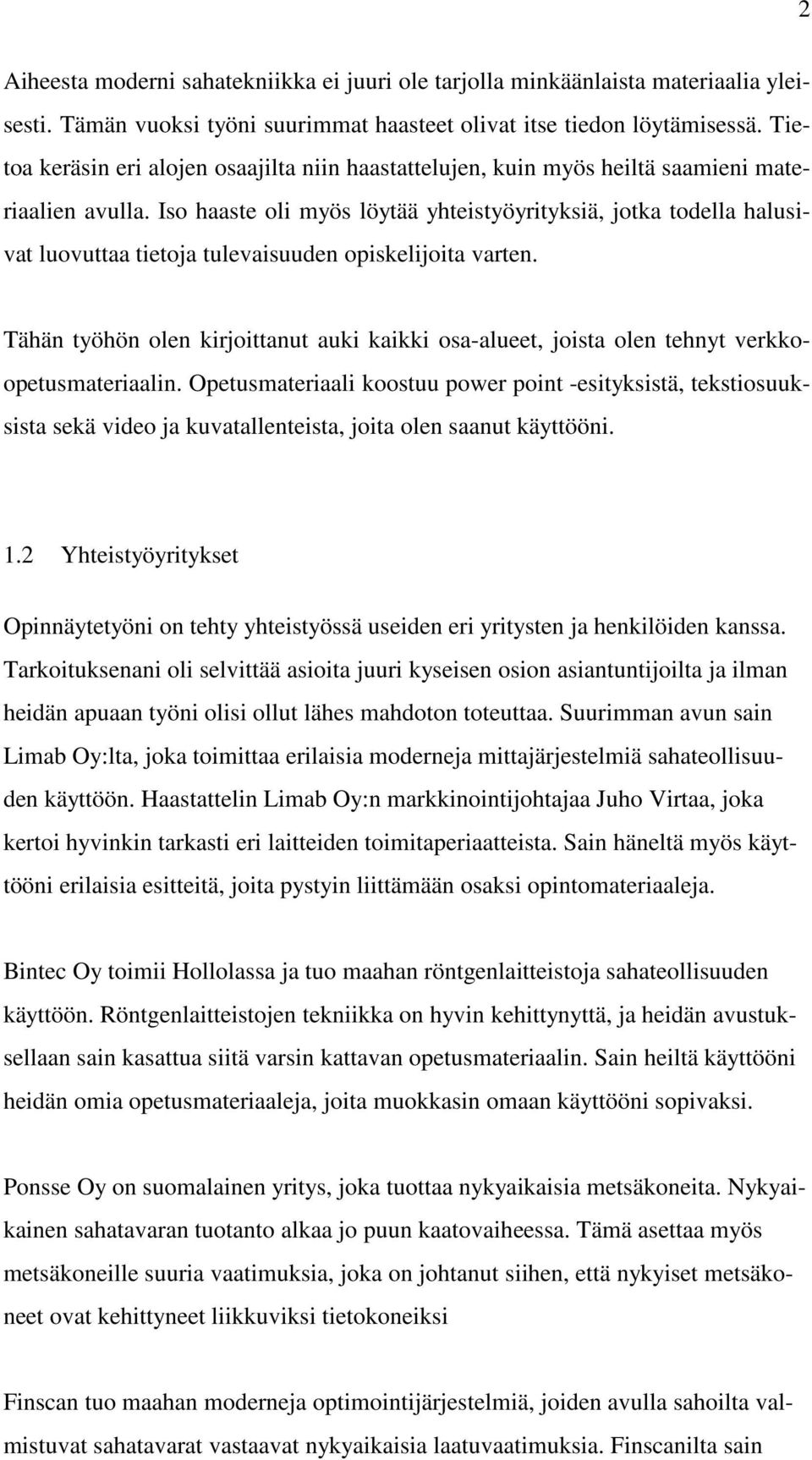 2

Aiheesta moderni sahatekniikka ei juuri ole tarjolla minkäänlaista materiaalia yleisesti. Tämän vuoksi työni suurimmat haasteet olivat itse tiedon löytämisessä. Tietoa keräsin eri alojen osaajilta niin haastattelujen, kuin myös heiltä saamieni materiaalien avulla. Iso haaste oli myös löytää yhteistyöyrityksiä, jotka todella halusivat luovuttaa tietoja tulevaisuuden opiskelijoita varten.

Tähän työhön olen kirjoittanut auki kaikki osa-alueet, joista olen tehnyt verkkoopetusmateriaalin. Opetusmateriaali koostuu power point -esityksistä, tekstiosuuksista sekä video ja kuvatallenteista, joita olen saanut käyttööni.

1.2 Yhteistyöyritykset

Opinnäytetyöni on tehty yhteistyössä useiden eri yritysten ja henkilöiden kanssa. Tarkoituksenani oli selvittää asioita juuri kyseisen osion asiantuntijoilta ja ilman heidän apuaan työni olisi ollut lähes mahdoton toteuttaa. Suurimman avun sain Limab Oy:lta, joka toimittaa erilaisia moderneja mittajärjestelmiä sahateollisuuden käyttöön. Haastattelin Limab Oy:n markkinointijohtajaa Juho Virtaa, joka kertoi hyvinkin tarkasti eri laitteiden toimitaperiaatteista. Sain häneltä myös käyttööni erilaisia esitteitä, joita pystyin liittämään osaksi opintomateriaaleja.

Bintec Oy toimii Hollolassa ja tuo maahan röntgenlaitteistoja sahateollisuuden käyttöön. Röntgenlaitteistojen tekniikka on hyvin kehittynyttä, ja heidän avustuksellaan sain kasattua siitä varsin kattavan opetusmateriaalin. Sain heiltä käyttööni heidän omia opetusmateriaaleja, joita muokkasin omaan käyttööni sopivaksi.

Ponsse Oy on suomalainen yritys, joka tuottaa nykyaikaisia metsäkoneita. Nykyaikainen sahatavaran tuotanto alkaa jo puun kaatovaiheessa. Tämä asettaa myös metsäkoneille suuria vaatimuksia, joka on johtanut siihen, että nykyiset metsäkoneet ovat kehittyneet liikkuviksi tietokoneiksi

Finscan tuo maahan moderneja optimointijärjestelmiä, joiden avulla sahoilta valmistuvat sahatavarat vastaavat nykyaikaisia laatuvaatimuksia. Finscanilta sain